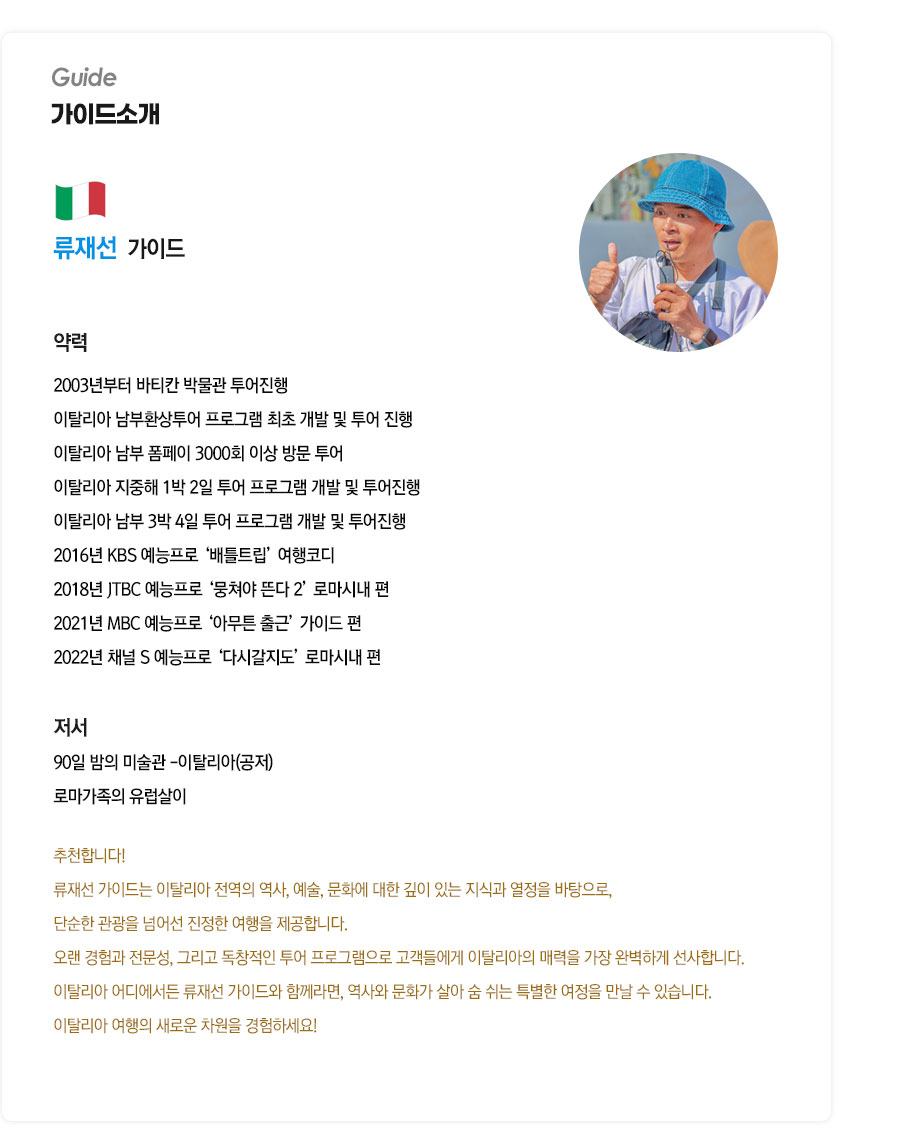 Guide
가이드소개

류재선 가이드

약력

2003년부터 바티칸 박물관 투어진행
이탈리아 남부환상투어 프로그램 최초 개발 및 투어 진행
이탈리아 남부 폼페이 3000회 이상 방문 투어
이탈리아 지중해 1박 2일 투어 프로그램 개발 및 투어진행
이탈리아 남부 3박 4일 투어 프로그램 개발 및 투어진행
2016년 KBS 예능프로 '배틀트립' 여행코디
2018년 JTBC 예능프로 '뭉쳐야 뜬다 2' 로마시내 편
2021년 MBC 예능프로 '아무튼 출근' 가이드 편
2022년 채널 S 예능프로 '다시갈지도' 로마시내 편

저서
90일 밤의 미술관 -이탈리아(공저)
로마가족의 유럽살이

추천합니다!
류재선 가이드는 이탈리아 전역의 역사, 예술, 문화에 대한 깊이 있는 지식과 열정을 바탕으로,
단순한 관광을 넘어선 진정한 여행을 제공합니다.
오랜 경험과 전문성, 그리고 독창적인 투어 프로그램으로 고객들에게 이탈리아의 매력을 가장 완벽하게 선사합니다.
이탈리아 어디에서든 류재선 가이드와 함께라면, 역사와 문화가 살아 숨 쉬는 특별한 여정을 만날 수 있습니다.
이탈리아 여행의 새로운 차원을 경험하세요!